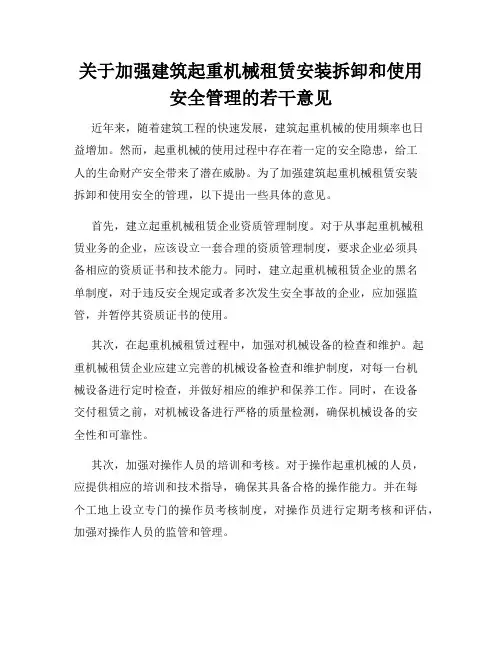 关于加强建筑起重机械租赁安装拆卸和使用安全管理的若干意见

近年来，随着建筑工程的快速发展，建筑起重机械的使用频率也日益增加。然而，起重机械的使用过程中存在着一定的安全隐患，给工人的生命财产安全带来了潜在威胁。为了加强建筑起重机械租赁安装拆卸和使用安全的管理，以下提出一些具体的意见。

首先，建立起重机械租赁企业资质管理制度。对于从事起重机械租赁业务的企业，应该设立一套合理的资质管理制度，要求企业必须具备相应的资质证书和技术能力。同时，建立起重机械租赁企业的黑名单制度，对于违反安全规定或者多次发生安全事故的企业，应加强监管，并暂停其资质证书的使用。

其次，在起重机械租赁过程中，加强对机械设备的检查和维护。起重机械租赁企业应建立完善的机械设备检查和维护制度，对每一台机械设备进行定时检查，并做好相应的维护和保养工作。同时，在设备交付租赁之前，对机械设备进行严格的质量检测，确保机械设备的安全性和可靠性。

其次，加强对操作人员的培训和考核。对于操作起重机械的人员，应提供相应的培训和技术指导，确保其具备合格的操作能力。并在每个工地上设立专门的操作员考核制度，对操作员进行定期考核和评估，加强对操作人员的监管和管理。